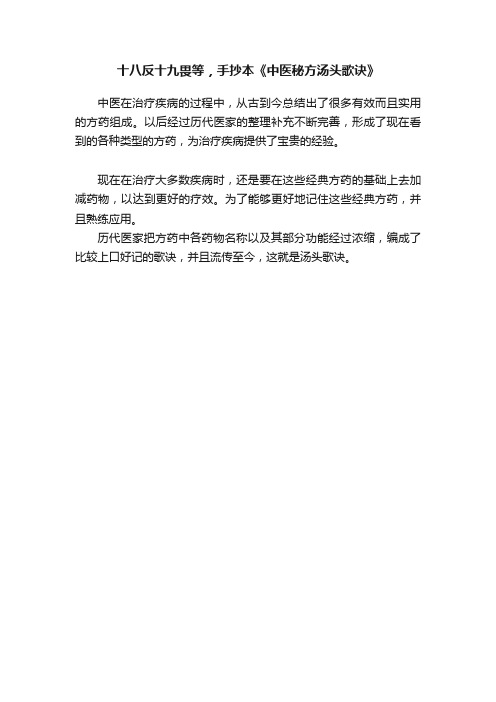 十八反十九畏等，手抄本《中医秘方汤头歌诀》

中医在治疗疾病的过程中，从古到今总结出了很多有效而且实用的方药组成。以后经过历代医家的整理补充不断完善，形成了现在看到的各种类型的方药，为治疗疾病提供了宝贵的经验。

现在在治疗大多数疾病时，还是要在这些经典方药的基础上去加减药物，以达到更好的疗效。为了能够更好地记住这些经典方药，并且熟练应用。

历代医家把方药中各药物名称以及其部分功能经过浓缩，编成了比较上口好记的歌诀，并且流传至今，这就是汤头歌诀。